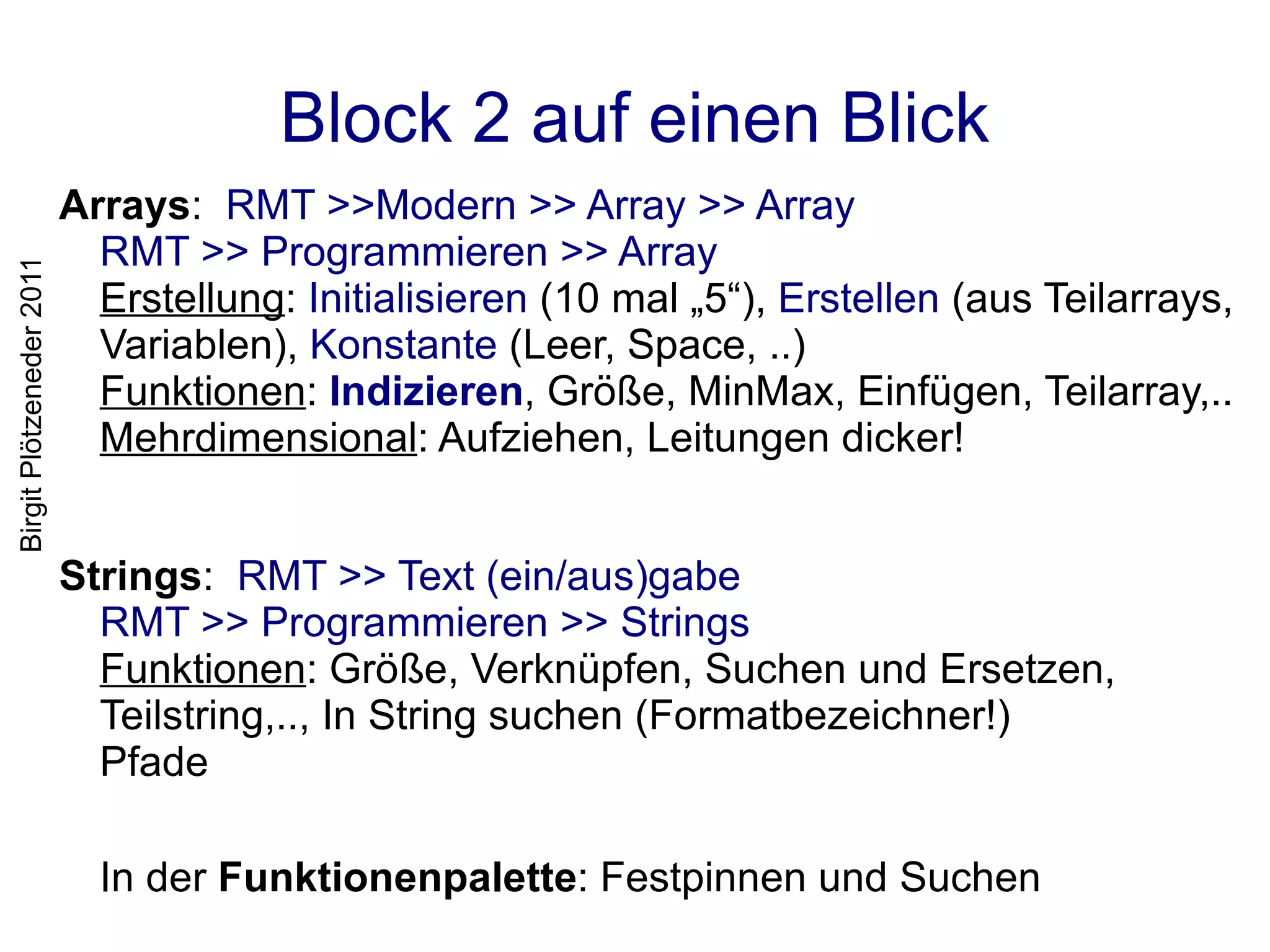 Block 2 auf einen Blick

Arrays: RMT >>Modern >> Array >> Array
RMT >> Programmieren >> Array
Erstellung: Initialisieren (10 mal „5“), Erstellen (aus Teilarrays, Variablen), Konstante (Leer, Space, ..)
Funktionen: Indizieren, Größe, MinMax, Einfügen, Teilarray,..
Mehrdimensional: Aufziehen, Leitungen dicker!

Strings: RMT >> Text (ein/aus)gabe
RMT >> Programmieren >> Strings
Funktionen: Größe, Verknüpfen, Suchen und Ersetzen, Teilstring,.., In String suchen (Formatbezeichner!)
Pfade

In der Funktionenpalette: Festpinnen und Suchen

Birgit Plötzeneder 2011